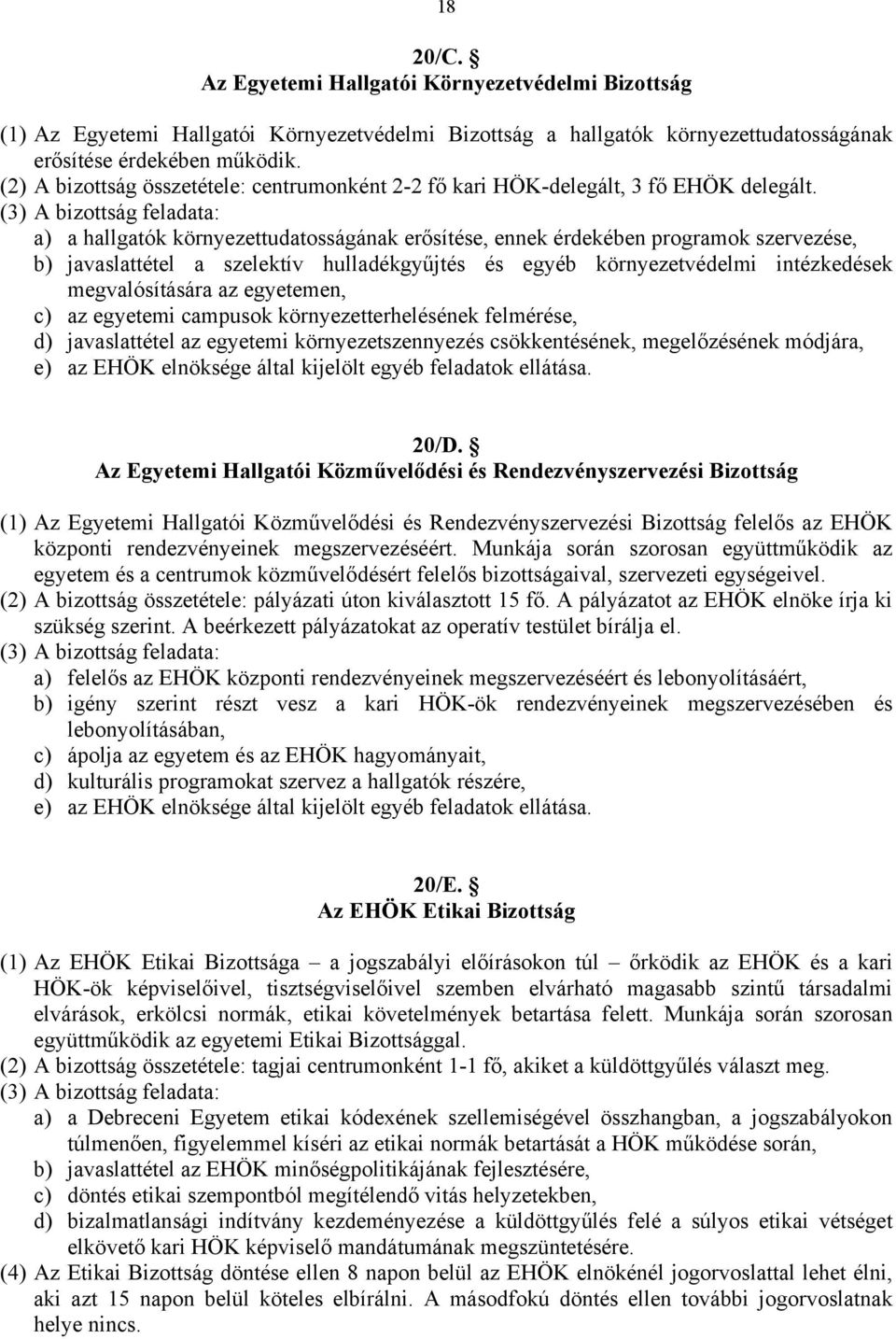 18

20/C. §
Az Egyetemi Hallgatói Környezetvédelmi Bizottság

(1) Az Egyetemi Hallgatói Környezetvédelmi Bizottság a hallgatók környezettudatosságának erősítése érdekében működik.
(2) A bizottság összetétele: centrumonként 2-2 fő kari HÖK-delegált, 3 fő EHÖK delegált.
(3) A bizottság feladata:
a) a hallgatók környezettudatosságának erősítése, ennek érdekében programok szervezése,
b) javaslattétel a szelektív hulladékgyűjtés és egyéb környezetvédelmi intézkedések megvalósítására az egyetemen,
c) az egyetemi campusok környezetterhelésének felmérése,
d) javaslattétel az egyetemi környezetszennyezés csökkentésének, megelőzésének módjára,
e) az EHÖK elnöksége által kijelölt egyéb feladatok ellátása.

20/D. §
Az Egyetemi Hallgatói Közművelődési és Rendezvényszervezési Bizottság

(1) Az Egyetemi Hallgatói Közművelődési és Rendezvényszervezési Bizottság felelős az EHÖK központi rendezvényeinek megszervezéséért. Munkája során szorosan együttműködik az egyetem és a centrumok közművelődésért felelős bizottságaival, szervezeti egységeivel.
(2) A bizottság összetétele: pályázati úton kiválasztott 15 fő. A pályázatot az EHÖK elnöke írja ki szükség szerint. A beérkezett pályázatokat az operatív testület bírálja el.
(3) A bizottság feladata:
a) felelős az EHÖK központi rendezvényeinek megszervezéséért és lebonyolításáért,
b) igény szerint részt vesz a kari HÖK-ök rendezvényeinek megszervezésében és lebonyolításában,
c) ápolja az egyetem és az EHÖK hagyományait,
d) kulturális programokat szervez a hallgatók részére,
e) az EHÖK elnöksége által kijelölt egyéb feladatok ellátása.

20/E. §
Az EHÖK Etikai Bizottság

(1) Az EHÖK Etikai Bizottsága – a jogszabályi előírásokon túl – őrködik az EHÖK és a kari HÖK-ök képviselőivel, tisztségviselőivel szemben elvárható magasabb szintű társadalmi elvárások, erkölcsi normák, etikai követelmények betartása felett. Munkája során szorosan együttműködik az egyetemi Etikai Bizottsággal.
(2) A bizottság összetétele: tagjai centrumonként 1-1 fő, akiket a küldöttgyűlés választ meg.
(3) A bizottság feladata:
a) a Debreceni Egyetem etikai kódexének szellemiségével összhangban, a jogszabályokon túlmenően, figyelemmel kíséri az etikai normák betartását a HÖK működése során,
b) javaslattétel az EHÖK minőségpolitikájának fejlesztésére,
c) döntés etikai szempontból megítélendő vitás helyzetekben,
d) bizalmatlansági indítvány kezdeményezése a küldöttgyűlés felé a súlyos etikai vétséget elkövető kari HÖK képviselő mandátumának megszüntetésére.
(4) Az Etikai Bizottság döntése ellen 8 napon belül az EHÖK elnökénél jogorvoslattal lehet élni, aki azt 15 napon belül köteles elbírálni. A másodfokú döntés ellen további jogorvoslatnak helye nincs.